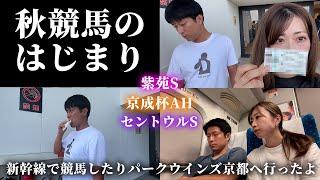 秋競馬のはじまり

紫苑S

京成杯AH

セントウルS

新幹線で競馬したりパークウインズ京都へ行ったよ